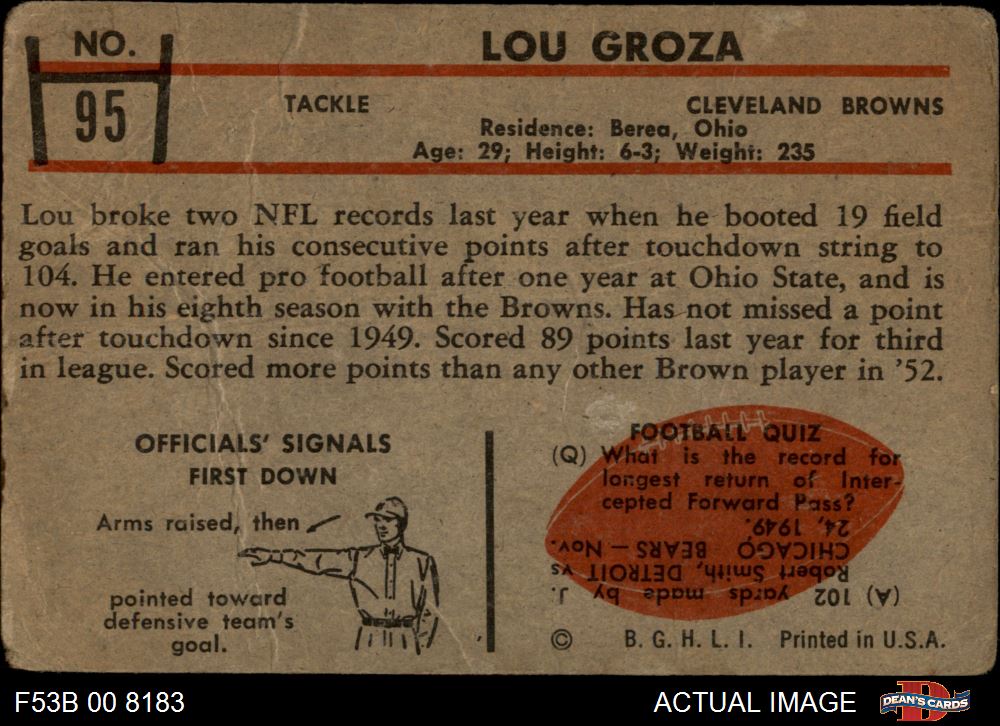 NO.
95

LOU GROZA

TACKLE

CLEVELAND BROWNS

Residence: Berea, Ohio
Age: 29; Height: 6-3; Weight: 235

Lou broke two NFL records last year when he booted 19 field goals and ran his consecutive points after touchdown string to 104. He entered pro football after one year at Ohio State, and is now in his eighth season with the Browns. Has not missed a point after touchdown since 1949. Scored 89 points last year for third in league. Scored more points than any other Brown player in '52.

OFFICIALS' SIGNALS
FIRST DOWN

Arms raised, then

pointed toward defensive team's goal.

FOOTBALL QUIZ

(Q) What is the record for longest return of Intercepted Forward Pass?

(A) 102 yards made by J. Robert Smith, DETROIT vs CHICAGO BEARS — Nov. 24, 1949.

© B. G. H. L. I. Printed in U.S.A.

F53B 00 8183

ACTUAL IMAGE

DEAN'S CARDS